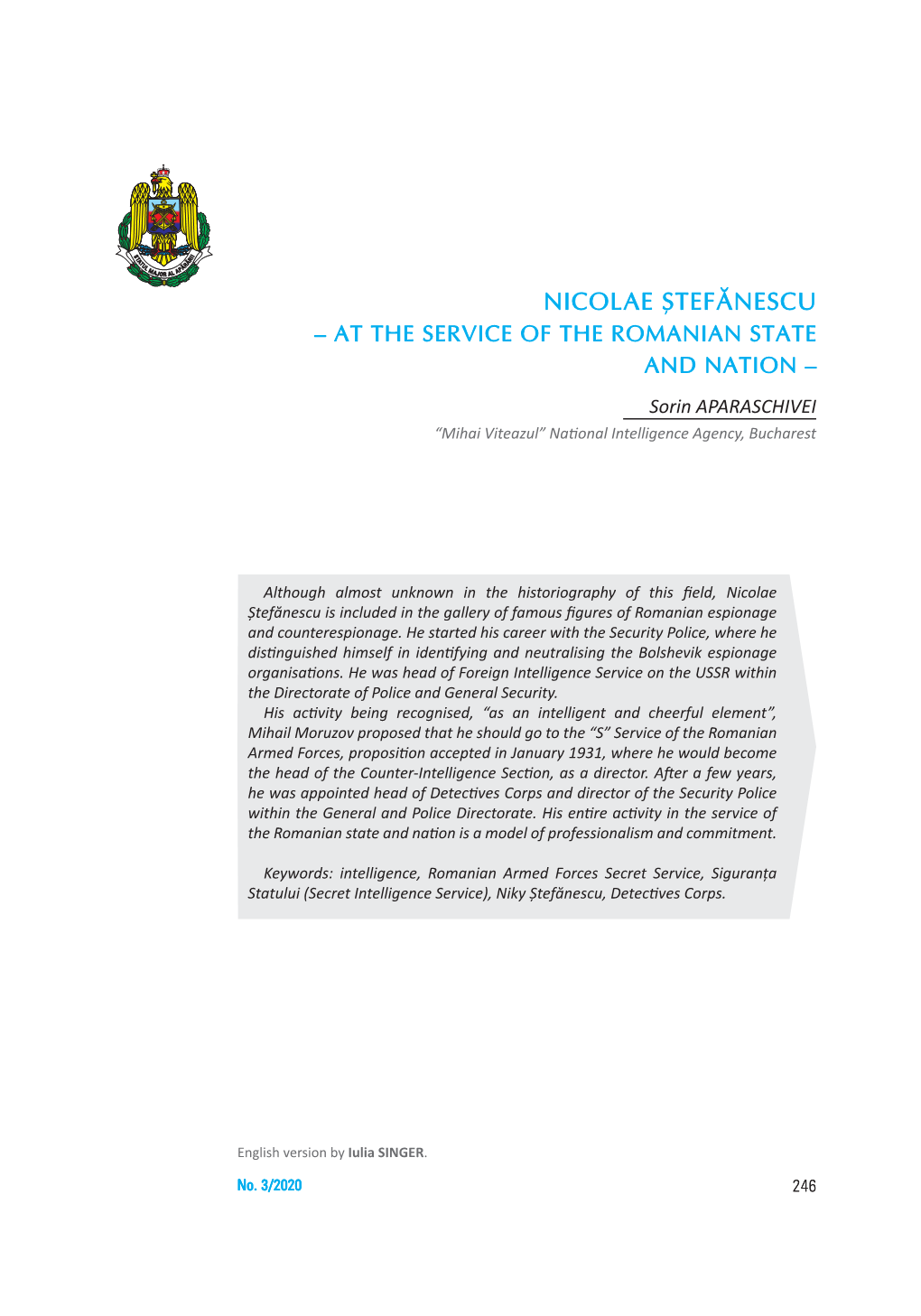 STATUL MAJOR AL APĂRĂRII

NICOLAE ȘTEFĂNESCU
– AT THE SERVICE OF THE ROMANIAN STATE AND NATION –

Sorin APARASCHIVEI

"Mihai Viteazul" National Intelligence Agency, Bucharest

Although almost unknown in the historiography of this field, Nicolae Ștefănescu is included in the gallery of famous figures of Romanian espionage and counterespionage. He started his career with the Security Police, where he distinguished himself in identifying and neutralising the Bolshevik espionage organisations. He was head of Foreign Intelligence Service on the USSR within the Directorate of Police and General Security.

His activity being recognised, "as an intelligent and cheerful element", Mihail Moruzov proposed that he should go to the "S" Service of the Romanian Armed Forces, proposition accepted in January 1931, where he would become the head of the Counter-Intelligence Section, as a director. After a few years, he was appointed head of Detectives Corps and director of the Security Police within the General and Police Directorate. His entire activity in the service of the Romanian state and nation is a model of professionalism and commitment.

Keywords: intelligence, Romanian Armed Forces Secret Service, Siguranța Statului (Secret Intelligence Service), Niky Ștefănescu, Detectives Corps.

English version by Iulia SINGER.

No. 3/2020

246